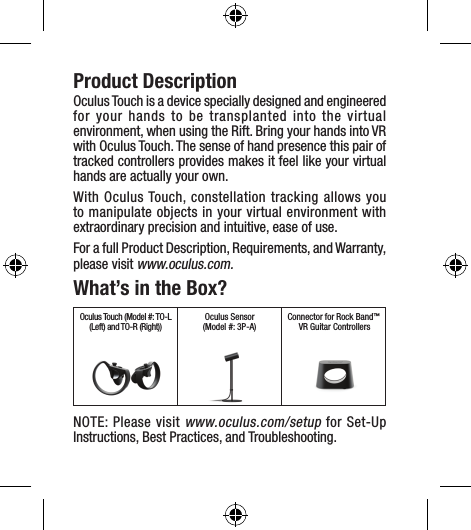 Product Description

Oculus Touch is a device specially designed and engineered for your hands to be transplanted into the virtual environment, when using the Rift. Bring your hands into VR with Oculus Touch. The sense of hand presence this pair of tracked controllers provides makes it feel like your virtual hands are actually your own.

With Oculus Touch, constellation tracking allows you to manipulate objects in your virtual environment with extraordinary precision and intuitive, ease of use.

For a full Product Description, Requirements, and Warranty, please visit www.oculus.com.

What's in the Box?

| Oculus Touch (Model #: TO-L (Left) and TO-R (Right)) | Oculus Sensor (Model #: 3P-A) | Connector for Rock Band™ VR Guitar Controllers |
|---|---|---|

NOTE: Please visit www.oculus.com/setup for Set-Up Instructions, Best Practices, and Troubleshooting.